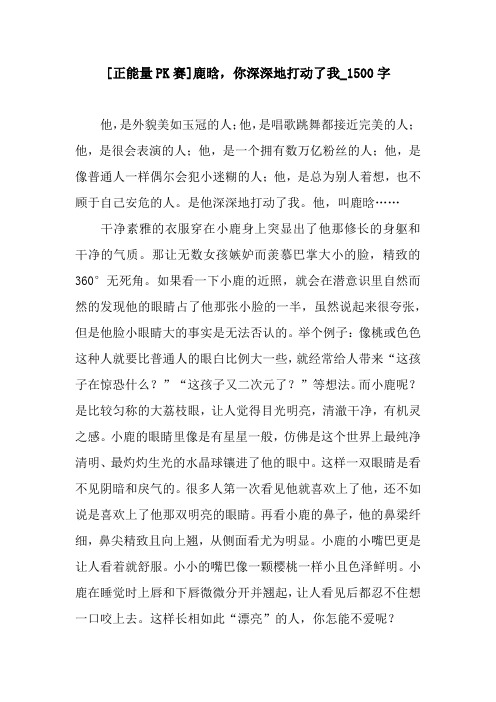 [正能量PK赛]鹿晗，你深深地打动了我_1500字

他，是外貌美如玉冠的人；他，是唱歌跳舞都接近完美的人；他，是很会表演的人；他，是一个拥有数万亿粉丝的人；他，是像普通人一样偶尔会犯小迷糊的人；他，是总为别人着想，也不顾于自己安危的人。是他深深地打动了我。他，叫鹿晗……

干净素雅的衣服穿在小鹿身上突显出了他那修长的身躯和干净的气质。那让无数女孩嫉妒而羡慕巴掌大小的脸，精致的360°无死角。如果看一下小鹿的近照，就会在潜意识里自然而然的发现他的眼睛占了他那张小脸的一半，虽然说起来很夸张，但是他脸小眼睛大的事实是无法否认的。举个例子：像桃或色色这种人就要比普通人的眼白比例大一些，就经常给人带来“这孩子在惊恐什么？”“这孩子又二次元了？”等想法。而小鹿呢？是比较匀称的大荔枝眼，让人觉得目光明亮，清澈干净，有机灵之感。小鹿的眼睛里像是有星星一般，仿佛是这个世界上最纯净清明、最灼灼生光的水晶球镶进了他的眼中。这样一双眼睛是看不见阴暗和戾气的。很多人第一次看见他就喜欢上了他，还不如说是喜欢上了他那双明亮的眼睛。再看小鹿的鼻子，他的鼻梁纤细，鼻尖精致且向上翘，从侧面看尤为明显。小鹿的小嘴巴更是让人看着就舒服。小小的嘴巴像一颗樱桃一样小且色泽鲜明。小鹿在睡觉时上唇和下唇微微分开并翘起，让人看见后都忍不住想一口咬上去。这样长相如此“漂亮”的人，你怎能不爱呢？